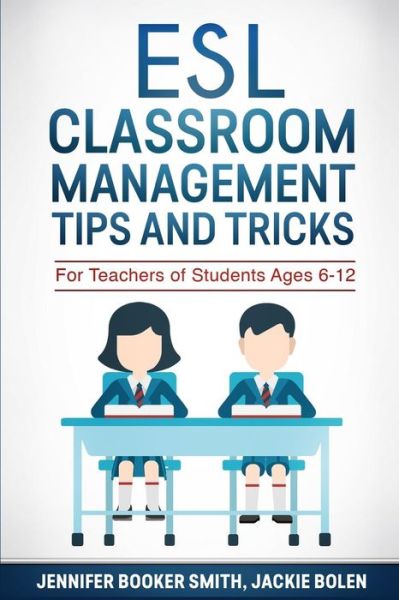 ESL
CLASSROOM MANAGEMENT TIPS AND TRICKS

For Teachers of Students Ages 6-12

JENNIFER BOOKER SMITH, JACKIE BOLEN